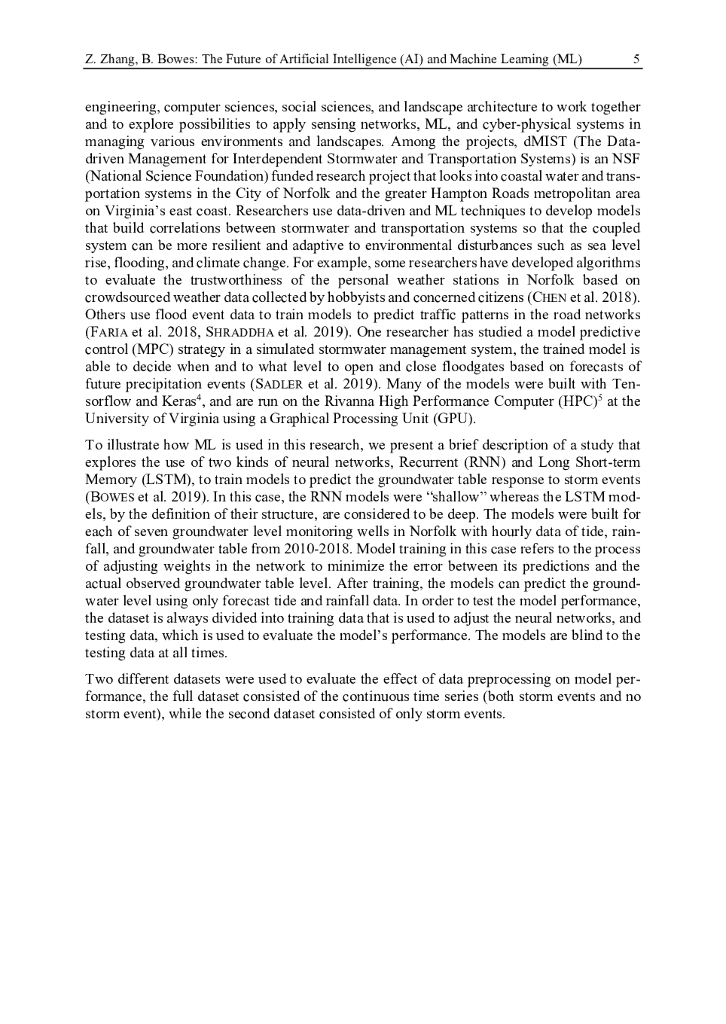 Z. Zhang, B. Bowes: The Future of Artificial Intelligence (AI) and Machine Learning (ML) 5

engineering, computer sciences, social sciences, and landscape architecture to work together and to explore possibilities to apply sensing networks, ML, and cyber-physical systems in managing various environments and landscapes. Among the projects, dMIST (The Data-driven Management for Interdependent Stormwater and Transportation Systems) is an NSF (National Science Foundation) funded research project that looks into coastal water and transportation systems in the City of Norfolk and the greater Hampton Roads metropolitan area on Virginia's east coast. Researchers use data-driven and ML techniques to develop models that build correlations between stormwater and transportation systems so that the coupled system can be more resilient and adaptive to environmental disturbances such as sea level rise, flooding, and climate change. For example, some researchers have developed algorithms to evaluate the trustworthiness of the personal weather stations in Norfolk based on crowdsourced weather data collected by hobbyists and concerned citizens (CHEN et al. 2018). Others use flood event data to train models to predict traffic patterns in the road networks (FARIA et al. 2018, SHRADDHA et al. 2019). One researcher has studied a model predictive control (MPC) strategy in a simulated stormwater management system, the trained model is able to decide when and to what level to open and close floodgates based on forecasts of future precipitation events (SADLER et al. 2019). Many of the models were built with Tensorflow and Keras$^4$, and are run on the Rivanna High Performance Computer (HPC)$^5$ at the University of Virginia using a Graphical Processing Unit (GPU).

To illustrate how ML is used in this research, we present a brief description of a study that explores the use of two kinds of neural networks, Recurrent (RNN) and Long Short-term Memory (LSTM), to train models to predict the groundwater table response to storm events (BOWES et al. 2019). In this case, the RNN models were "shallow" whereas the LSTM models, by the definition of their structure, are considered to be deep. The models were built for each of seven groundwater level monitoring wells in Norfolk with hourly data of tide, rainfall, and groundwater table from 2010-2018. Model training in this case refers to the process of adjusting weights in the network to minimize the error between its predictions and the actual observed groundwater table level. After training, the models can predict the groundwater level using only forecast tide and rainfall data. In order to test the model performance, the dataset is always divided into training data that is used to adjust the neural networks, and testing data, which is used to evaluate the model's performance. The models are blind to the testing data at all times.

Two different datasets were used to evaluate the effect of data preprocessing on model performance, the full dataset consisted of the continuous time series (both storm events and no storm event), while the second dataset consisted of only storm events.